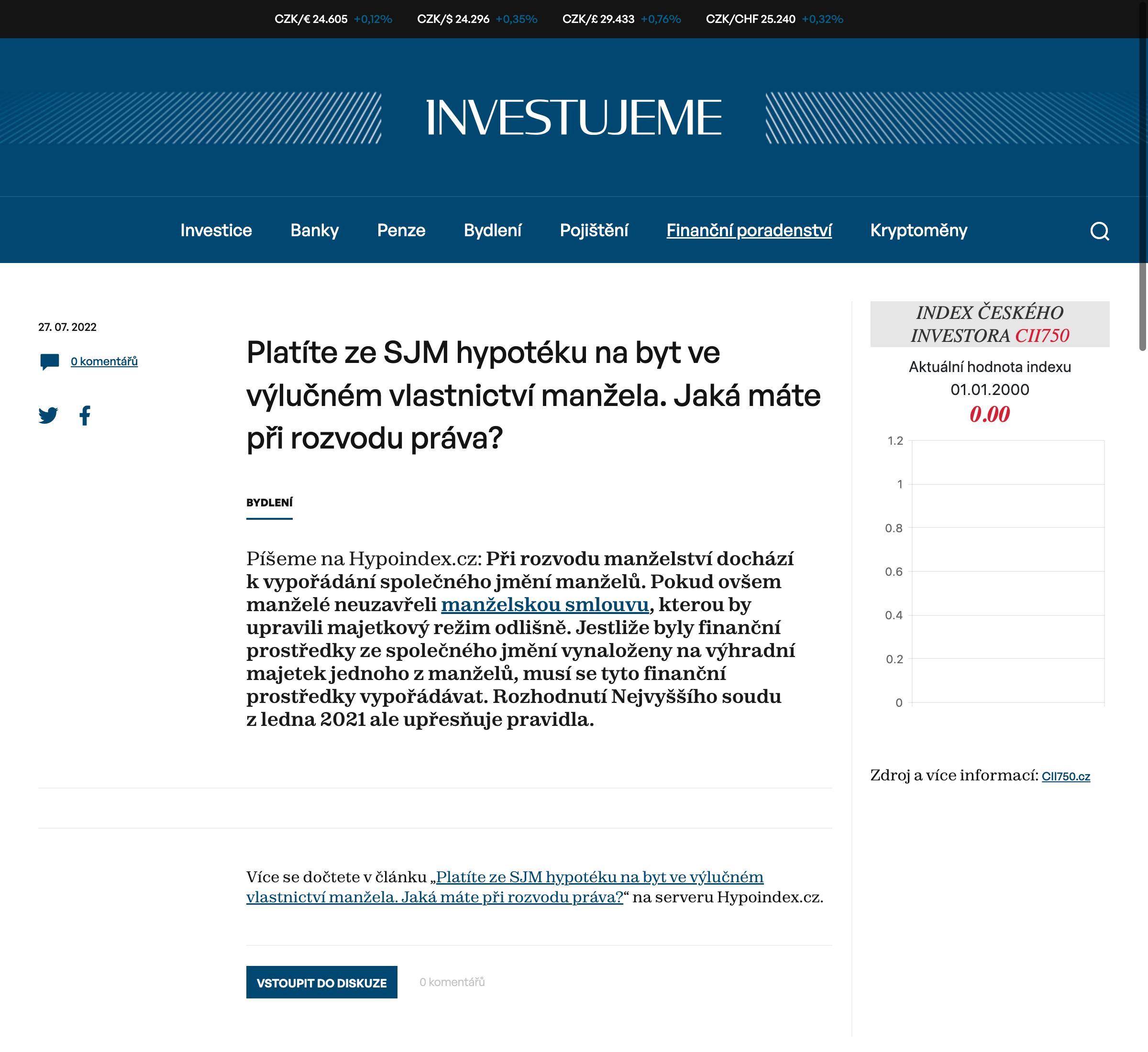 CZK/€ 24.605 +0,12% CZK/$ 24.296 +0,35% CZK/£ 29.433 +0,76% CZK/CHF 25.240 +0,32%

INVESTUJEME

Investice Banky Penze Bydlení Pojištění Finanční poradenství Kryptoměny

27. 07. 2022

0 komentářů

Platíte ze SJM hypotéku na byt ve výlučném vlastnictví manžela. Jaká máte při rozvodu práva?

BYDLENÍ

Píšeme na Hypoindex.cz: Při rozvodu manželství dochází k vypořádání společného jmění manželů. Pokud ovšem manželé neuzavřeli manželskou smlouvu, kterou by upravili majetkový režim odlišně. Jestliže byly finanční prostředky ze společného jmění vynaloženy na výhradní majetek jednoho z manželů, musí se tyto finanční prostředky vypořádávat. Rozhodnutí Nejvyššího soudu z ledna 2021 ale upřesňuje pravidla.

Více se dočtete v článku „Platíte ze SJM hypotéku na byt ve výlučném vlastnictví manžela. Jaká máte při rozvodu práva?“ na serveru Hypoindex.cz.

VSTOUPIT DO DISKUZE 0 komentářů

INDEX ČESKÉHO INVESTORA CII750

Aktuální hodnota indexu
01.01.2000
0.00

1.2
1
0.8
0.6
0.4
0.2
0

Zdroj a více informací: CII750.cz